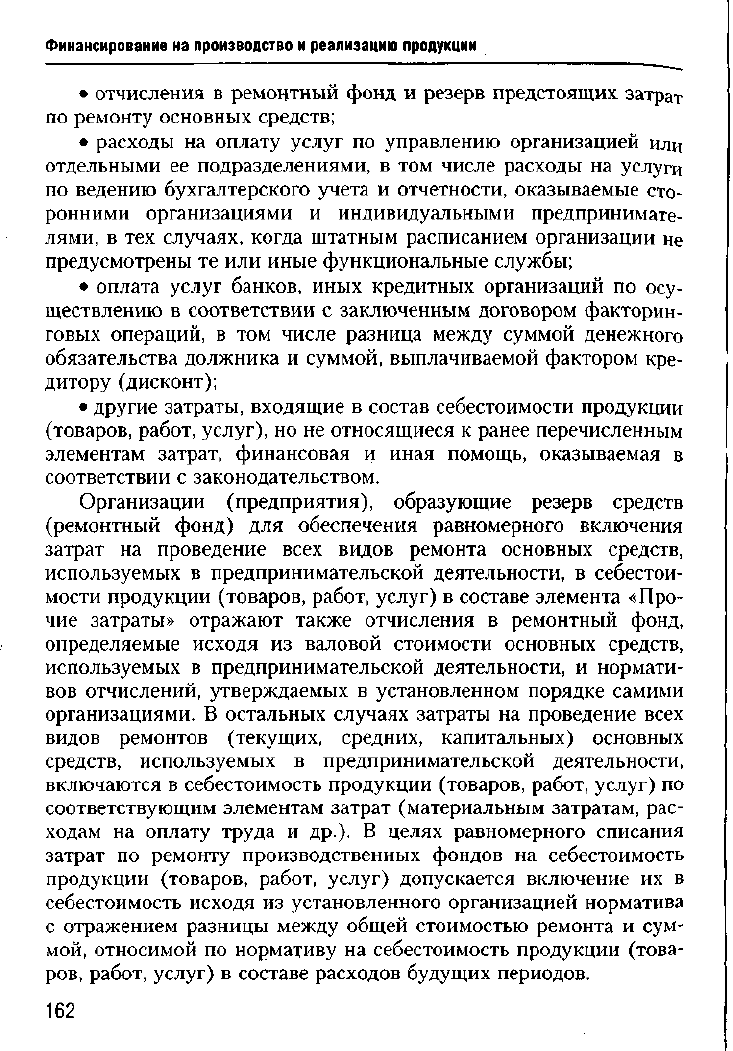 Финансирование на производство и реализацию продукции

• отчисления в ремонтный фонд и резерв предстоящих затрат по ремонту основных средств;

• расходы на оплату услуг по управлению организацией или отдельными ее подразделениями, в том числе расходы на услуги по ведению бухгалтерского учета и отчетности, оказываемые сторонними организациями и индивидуальными предпринимателями, в тех случаях, когда штатным расписанием организации не предусмотрены те или иные функциональные службы;

• оплата услуг банков, иных кредитных организаций по осуществлению в соответствии с заключенным договором факторинговых операций, в том числе разница между суммой денежного обязательства должника и суммой, выплачиваемой фактором кредитору (дисконт);

• другие затраты, входящие в состав себестоимости продукции (товаров, работ, услуг), но не относящиеся к ранее перечисленным элементам затрат, финансовая и иная помощь, оказываемая в соответствии с законодательством.

Организации (предприятия), образующие резерв средств (ремонтный фонд) для обеспечения равномерного включения затрат на проведение всех видов ремонта основных средств, используемых в предпринимательской деятельности, в себестоимости продукции (товаров, работ, услуг) в составе элемента «Прочие затраты» отражают также отчисления в ремонтный фонд, определяемые исходя из валовой стоимости основных средств, используемых в предпринимательской деятельности, и нормативов отчислений, утверждаемых в установленном порядке самими организациями. В остальных случаях затраты на проведение всех видов ремонтов (текущих, средних, капитальных) основных средств, используемых в предпринимательской деятельности, включаются в себестоимость продукции (товаров, работ, услуг) по соответствующим элементам затрат (материальным затратам, расходам на оплату труда и др.). В целях равномерного списания затрат по ремонту производственных фондов на себестоимость продукции (товаров, работ, услуг) допускается включение их в себестоимость исходя из установленного организацией норматива с отражением разницы между общей стоимостью ремонта и суммой, относимой по нормативу на себестоимость продукции (товаров, работ, услуг) в составе расходов будущих периодов.

162